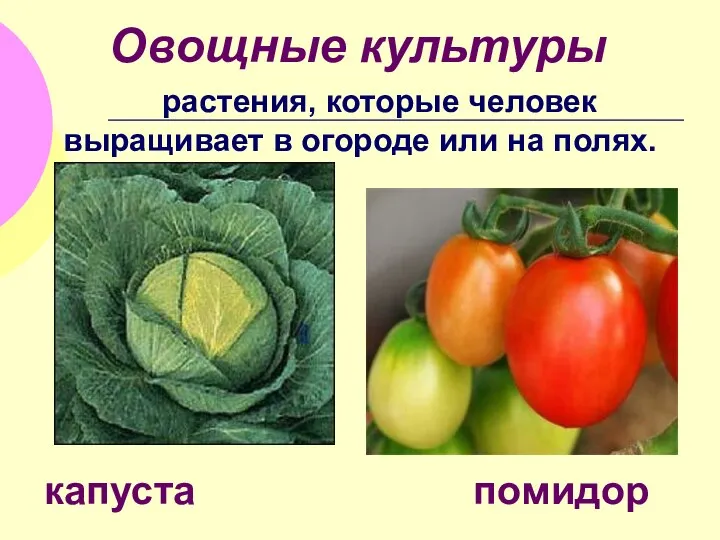 Овощные культуры

растения, которые человек выращивает в огороде или на полях.

капуста

помидор